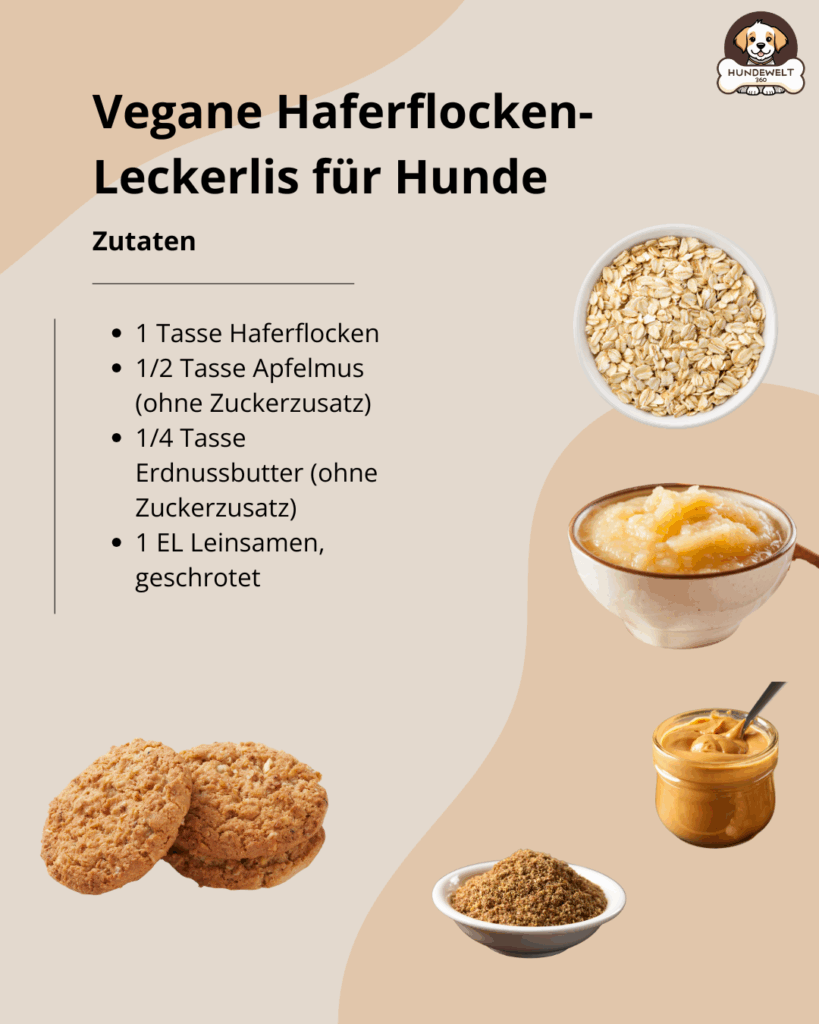 HUNDEWELT 360

Vegane Haferflocken-Leckerlis für Hunde

Zutaten

- 1 Tasse Haferflocken
- 1/2 Tasse Apfelmus (ohne Zuckerzusatz)
- 1/4 Tasse Erdnussbutter (ohne Zuckerzusatz)
- 1 EL Leinsamen, geschrotet